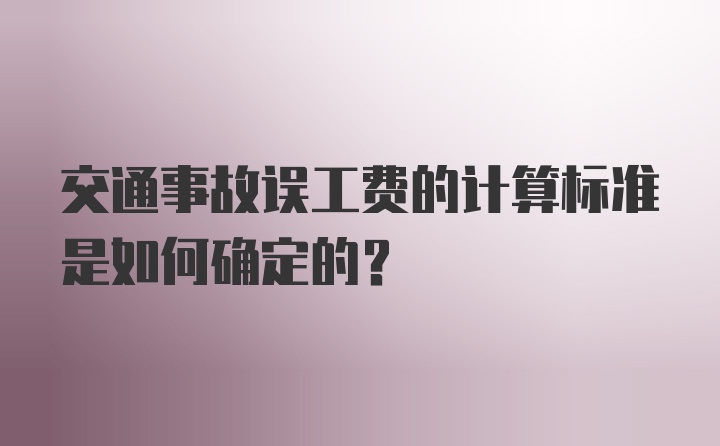 交通事故误工费的计算标准是如何确定的？